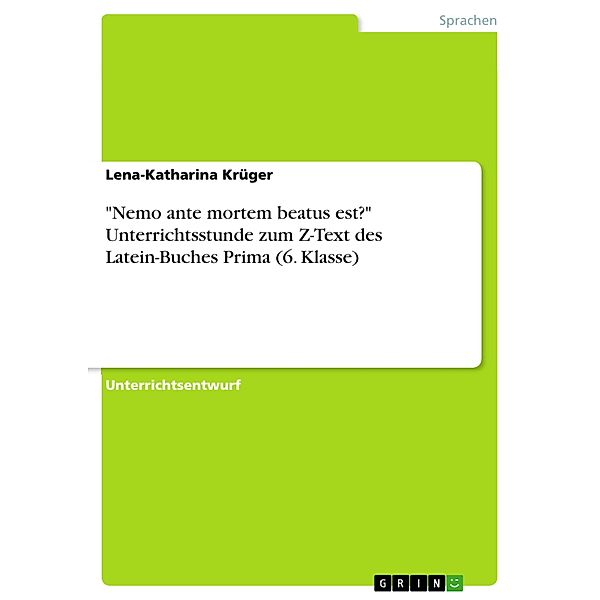 Sprachen

Lena-Katharina Krüger

"Nemo ante mortem beatus est?" Unterrichtsstunde zum Z-Text des Latein-Buches Prima (6. Klasse)

Unterrichtsentwurf

GRIN